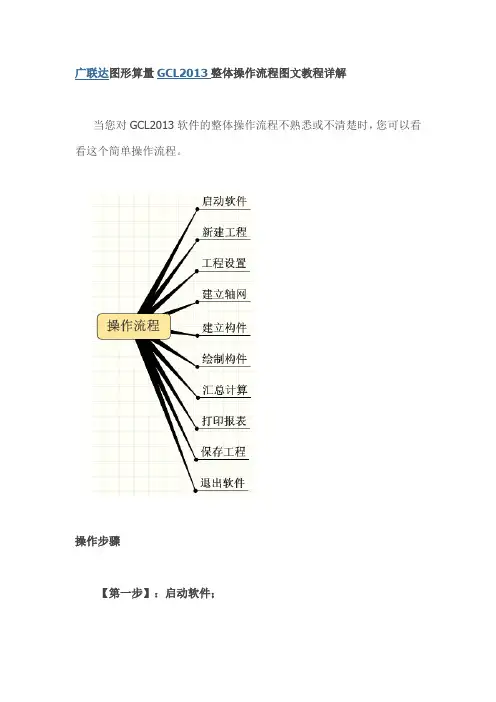 广联达图形算量GCL2013整体操作流程图文教程详解

当您对GCL2013软件的整体操作流程不熟悉或不清楚时，您可以看看这个简单操作流程。

操作流程

启动软件

新建工程

工程设置

建立轴网

建立构件

绘制构件

汇总计算

打印报表

保存工程

退出软件

操作步骤

【第一步】：启动软件；